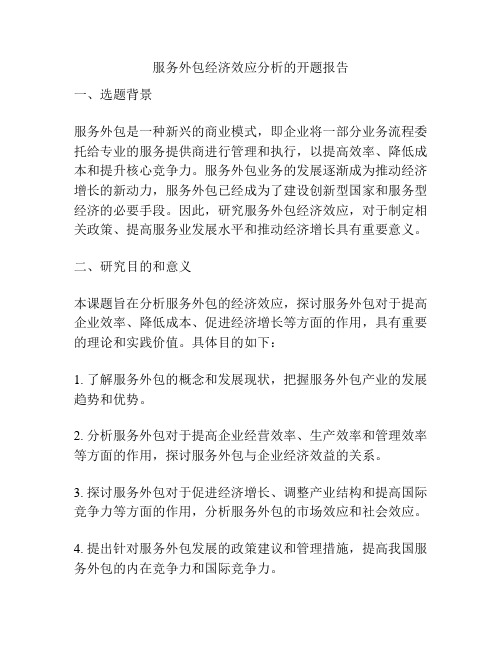 服务外包经济效应分析的开题报告

一、选题背景

服务外包是一种新兴的商业模式，即企业将一部分业务流程委托给专业的服务提供商进行管理和执行，以提高效率、降低成本和提升核心竞争力。服务外包业务的发展逐渐成为推动经济增长的新动力，服务外包已经成为了建设创新型国家和服务型经济的必要手段。因此，研究服务外包经济效应，对于制定相关政策、提高服务业发展水平和推动经济增长具有重要意义。

二、研究目的和意义

本课题旨在分析服务外包的经济效应，探讨服务外包对于提高企业效率、降低成本、促进经济增长等方面的作用，具有重要的理论和实践价值。具体目的如下：

1. 了解服务外包的概念和发展现状，把握服务外包产业的发展趋势和优势。

2. 分析服务外包对于提高企业经营效率、生产效率和管理效率等方面的作用，探讨服务外包与企业经济效益的关系。

3. 探讨服务外包对于促进经济增长、调整产业结构和提高国际竞争力等方面的作用，分析服务外包的市场效应和社会效应。

4. 提出针对服务外包发展的政策建议和管理措施，提高我国服务外包的内在竞争力和国际竞争力。